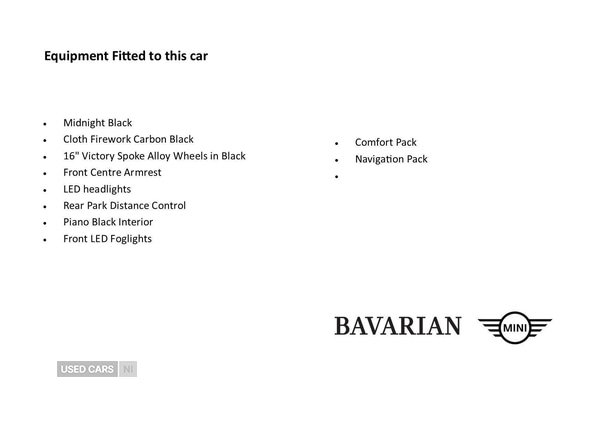 Equipment Fitted to this car

• Midnight Black
• Cloth Firework Carbon Black
• 16" Victory Spoke Alloy Wheels in Black
• Front Centre Armrest
• LED headlights
• Rear Park Distance Control
• Piano Black Interior
• Front LED Foglights

• Comfort Pack
• Navigation Pack
•

BAVARIAN MINI

USED CARS NI